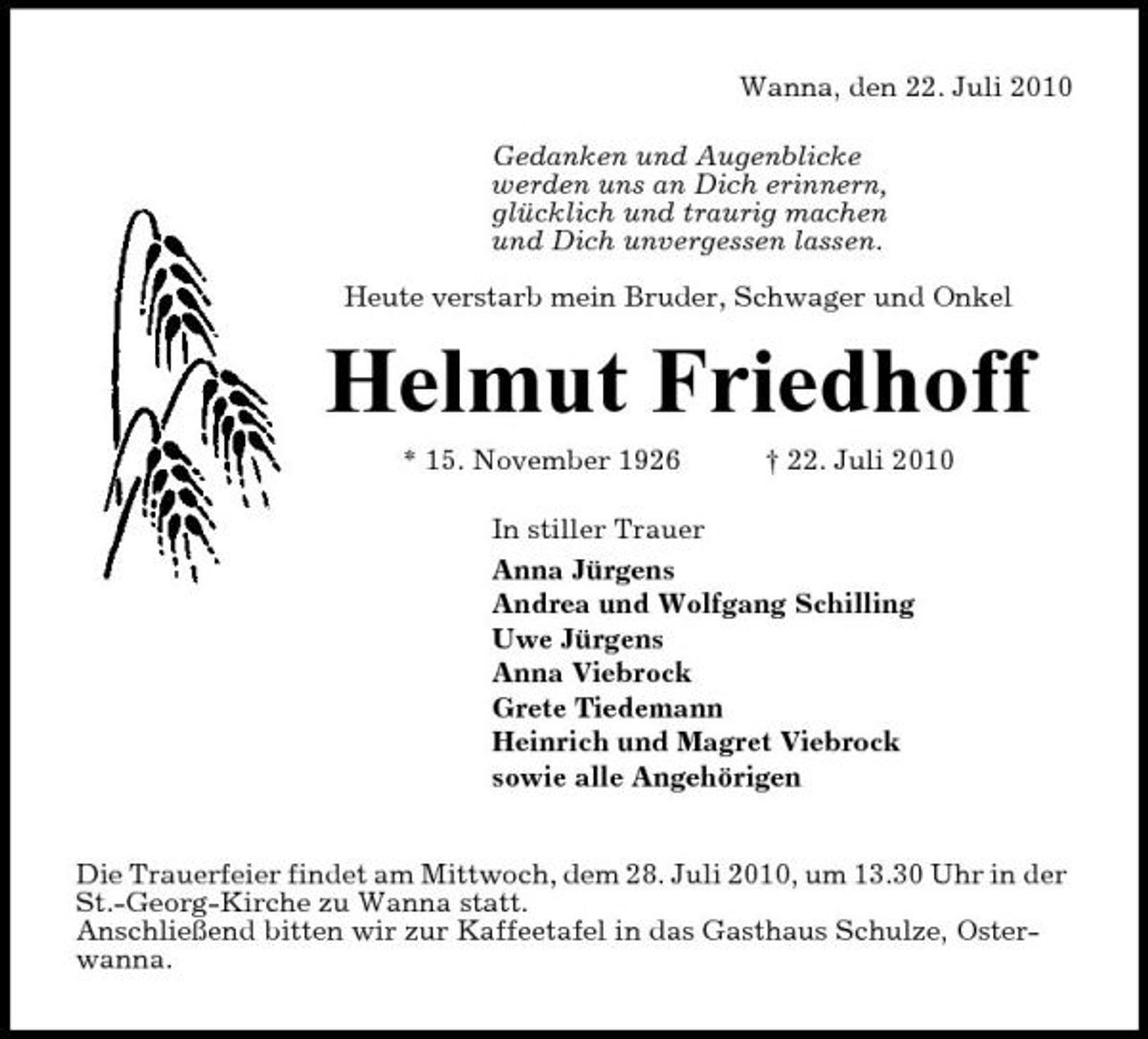 Wanna, den 22. Juli 2010

Gedanken und Augenblicke
werden uns an Dich erinnern,
glücklich und traurig machen
und Dich unvergessen lassen.

Heute verstarb mein Bruder, Schwager und Onkel

Helmut Friedhoff

* 15. November 1926 † 22. Juli 2010

In stiller Trauer

Anna Jürgens
Andrea und Wolfgang Schilling
Uwe Jürgens
Anna Viebrock
Grete Tiedemann
Heinrich und Magret Viebrock
sowie alle Angehörigen

Die Trauerfeier findet am Mittwoch, dem 28. Juli 2010, um 13.30 Uhr in der St.-Georg-Kirche zu Wanna statt.
Anschließend bitten wir zur Kaffeetafel in das Gasthaus Schulze, Osterwanna.